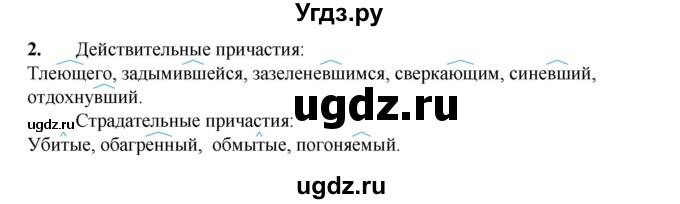 Угдз.ру

2. Действительные причастия:
Тлеющего, задымившейся, зазеленевшимся, сверкающим, синевший, отдохнувший.

ugdz.ru

ugdz.ru Страдательные причастия:
Убитые, обагренный, обмытые, погоняемый.

ugdz.ru